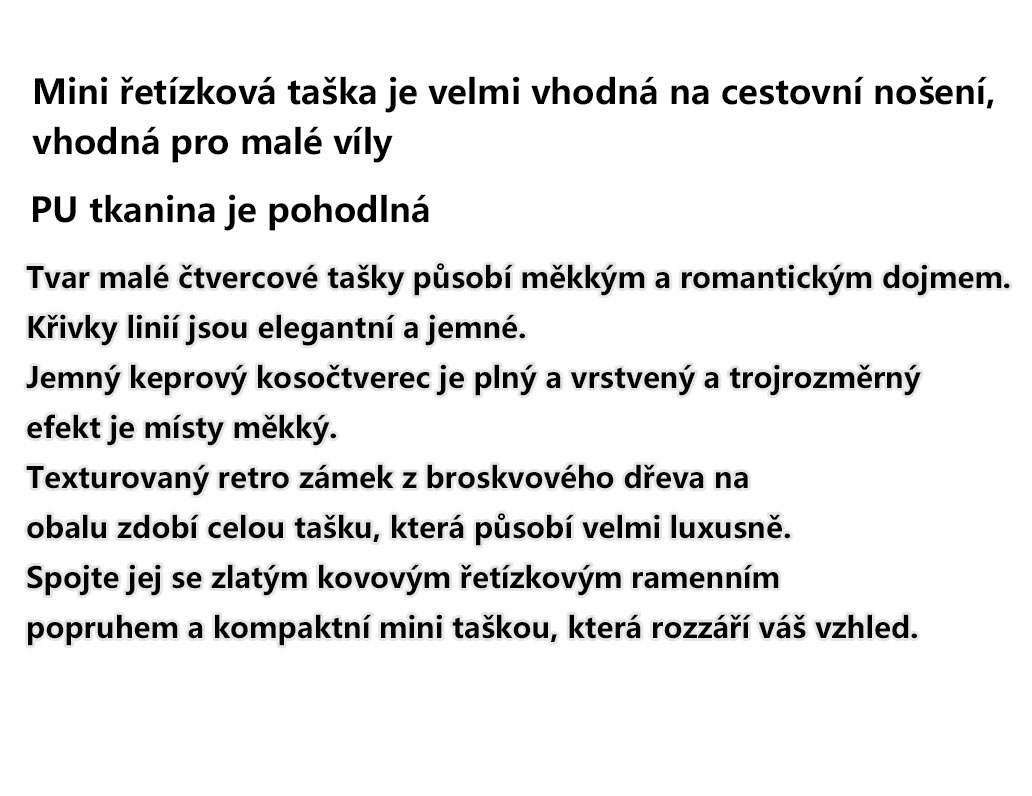 Mini řetízková taška je velmi vhodná na cestovní nošení, vhodná pro malé víly

PU tkanina je pohodlná

Tvar malé čtvercové tašky působí měkkým a romantickým dojmem.
Křivky linií jsou elegantní a jemné.
Jemný keprový kosočtverec je plný a vrstvený a trojrozměrný efekt je místy měkký.
Texturovaný retro zámek z broskvového dřeva na obalu zdobí celou tašku, která působí velmi luxusně.
Spojte jej se zlatým kovovým řetízkovým ramenním popruhem a kompaktní mini taškou, která rozzáří váš vzhled.